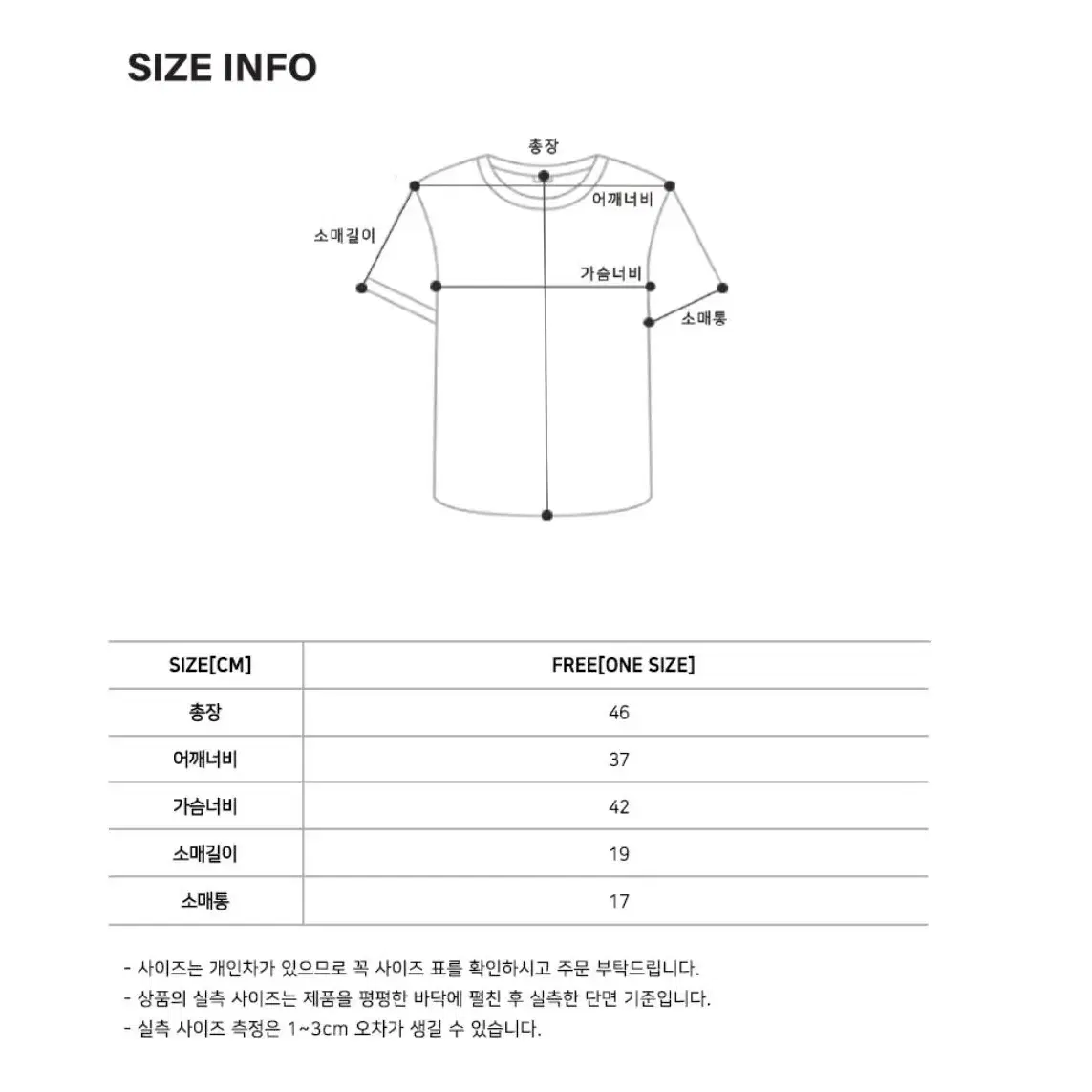 SIZE INFO

총장
어깨너비
소매길이
가슴너비
소매통

| SIZE[CM] | FREE[ONE SIZE] |
|---|---|
| 총장 | 46 |
| 어깨너비 | 37 |
| 가슴너비 | 42 |
| 소매길이 | 19 |
| 소매통 | 17 |

- 사이즈는 개인차가 있으므로 꼭 사이즈 표를 확인하시고 주문 부탁드립니다.
- 상품의 실측 사이즈는 제품을 평평한 바닥에 펼친 후 실측한 단면 기준입니다.
- 실측 사이즈 측정은 1~3cm 오차가 생길 수 있습니다.